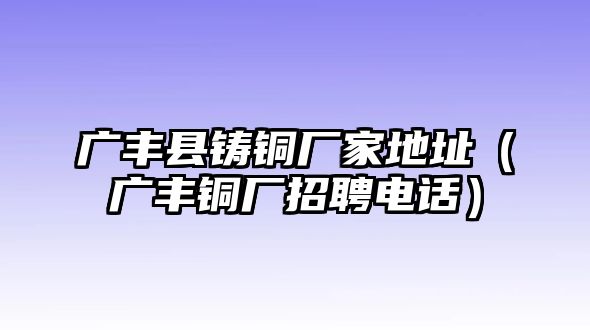 广丰县铸铜厂家地址（广丰铜厂招聘电话）